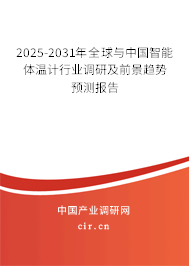 2025-2031年全球与中国智能体温计行业调研及前景趋势预测报告

中国产业调研网
cir.cn